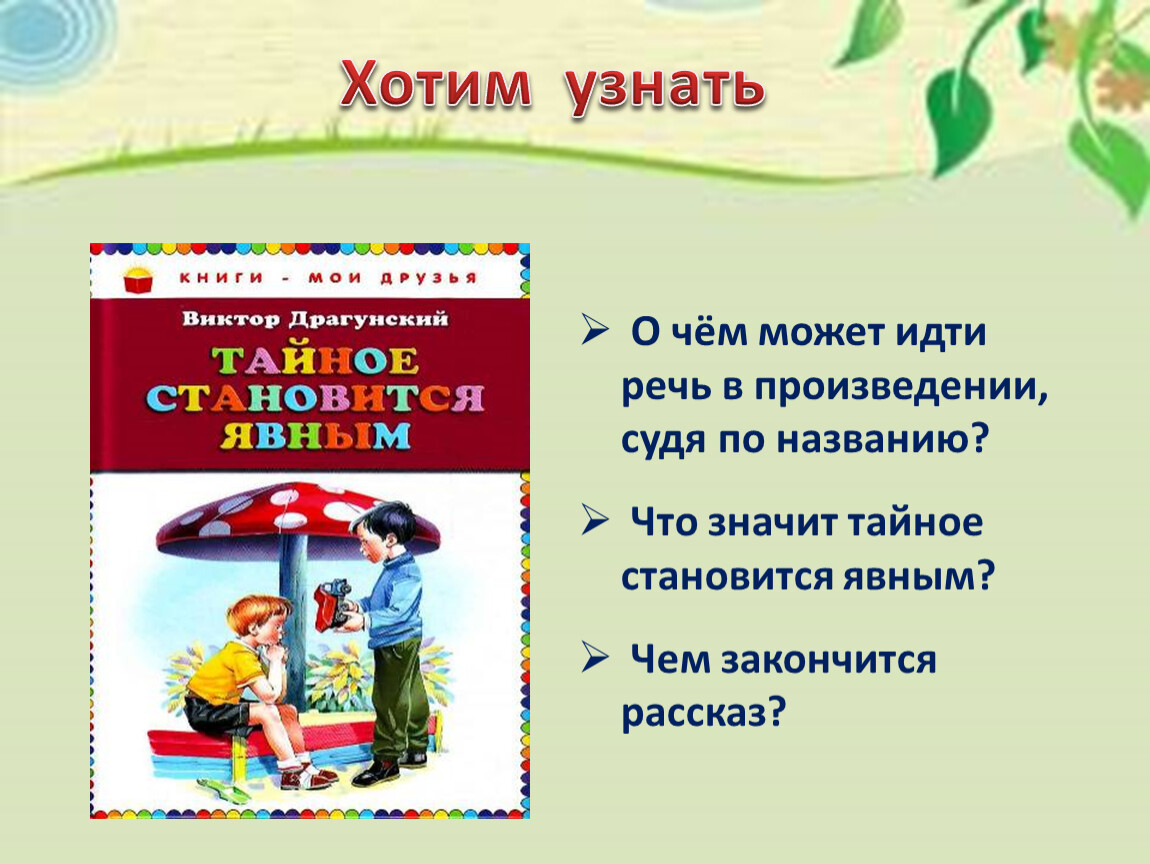 Хотим узнать

КНИГИ - МОИ ДРУЗЬЯ

Виктор Драгунский

ТАЙНОЕ СТАНОВИТСЯ ЯВНЫМ

➢ О чём может идти речь в произведении, судя по названию?

➢ Что значит тайное становится явным?

➢ Чем закончится рассказ?